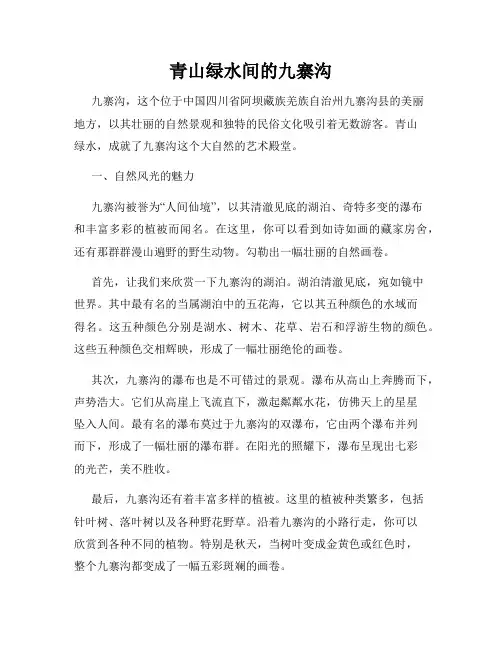 青山绿水间的九寨沟

九寨沟，这个位于中国四川省阿坝藏族羌族自治州九寨沟县的美丽地方，以其壮丽的自然景观和独特的民俗文化吸引着无数游客。青山绿水，成就了九寨沟这个大自然的艺术殿堂。

一、自然风光的魅力

九寨沟被誉为“人间仙境”，以其清澈见底的湖泊、奇特多变的瀑布和丰富多彩的植被而闻名。在这里，你可以看到如诗如画的藏家房舍，还有那群群漫山遍野的野生动物。勾勒出一幅壮丽的自然画卷。

首先，让我们来欣赏一下九寨沟的湖泊。湖泊清澈见底，宛如镜中世界。其中最有名的当属湖泊中的五花海，它以其五种颜色的水域而得名。这五种颜色分别是湖水、树木、花草、岩石和浮游生物的颜色。这些五种颜色交相辉映，形成了一幅壮丽绝伦的画卷。

其次，九寨沟的瀑布也是不可错过的景观。瀑布从高山上奔腾而下，声势浩大。它们从高崖上飞流直下，激起粼粼水花，仿佛天上的星星坠入人间。最有名的瀑布莫过于九寨沟的双瀑布，它由两个瀑布并列而下，形成了一幅壮丽的瀑布群。在阳光的照耀下，瀑布呈现出七彩的光芒，美不胜收。

最后，九寨沟还有着丰富多样的植被。这里的植被种类繁多，包括针叶树、落叶树以及各种野花野草。沿着九寨沟的小路行走，你可以欣赏到各种不同的植物。特别是秋天，当树叶变成金黄色或红色时，整个九寨沟都变成了一幅五彩斑斓的画卷。